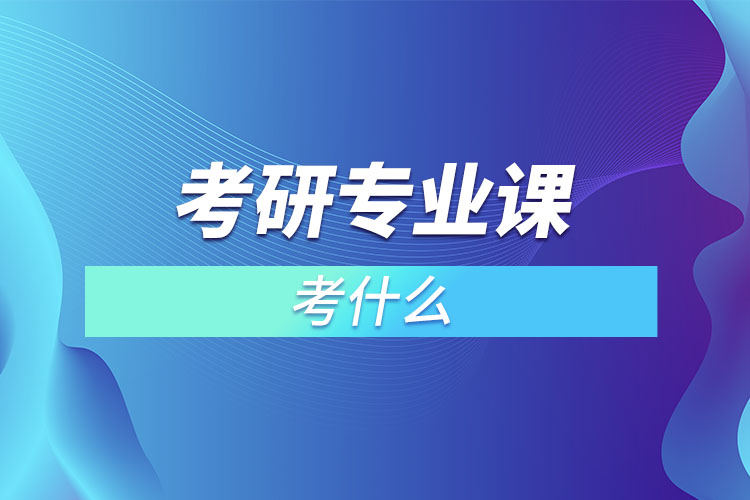 考研专业课

考什么